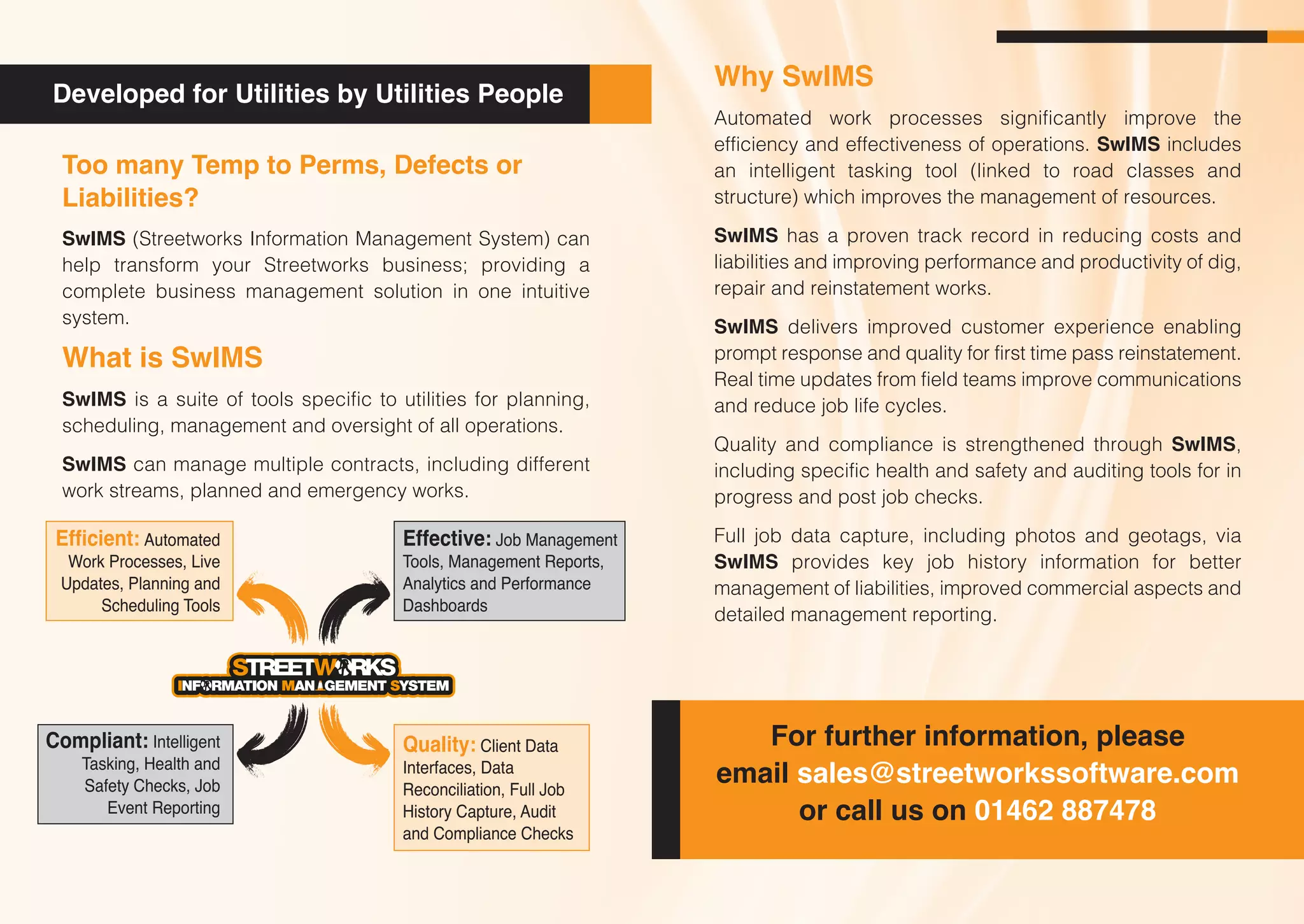 Developed for Utilities by Utilities People

Too many Temp to Perms, Defects or Liabilities?

SwIMS (Streetworks Information Management System) can help transform your Streetworks business; providing a complete business management solution in one intuitive system.

What is SwIMS

SwIMS is a suite of tools specific to utilities for planning, scheduling, management and oversight of all operations.

SwIMS can manage multiple contracts, including different work streams, planned and emergency works.

Efficient: Automated Work Processes, Live Updates, Planning and Scheduling Tools

Effective: Job Management Tools, Management Reports, Analytics and Performance Dashboards

STREETWORKS INFORMATION MANAGEMENT SYSTEM

Compliant: Intelligent Tasking, Health and Safety Checks, Job Event Reporting

Quality: Client Data Interfaces, Data Reconciliation, Full Job History Capture, Audit and Compliance Checks

Why SwIMS

Automated work processes significantly improve the efficiency and effectiveness of operations. SwIMS includes an intelligent tasking tool (linked to road classes and structure) which improves the management of resources.

SwIMS has a proven track record in reducing costs and liabilities and improving performance and productivity of dig, repair and reinstatement works.

SwIMS delivers improved customer experience enabling prompt response and quality for first time pass reinstatement. Real time updates from field teams improve communications and reduce job life cycles.

Quality and compliance is strengthened through SwIMS, including specific health and safety and auditing tools for in progress and post job checks.

Full job data capture, including photos and geotags, via SwIMS provides key job history information for better management of liabilities, improved commercial aspects and detailed management reporting.

For further information, please email sales@streetworkssoftware.com or call us on 01462 887478